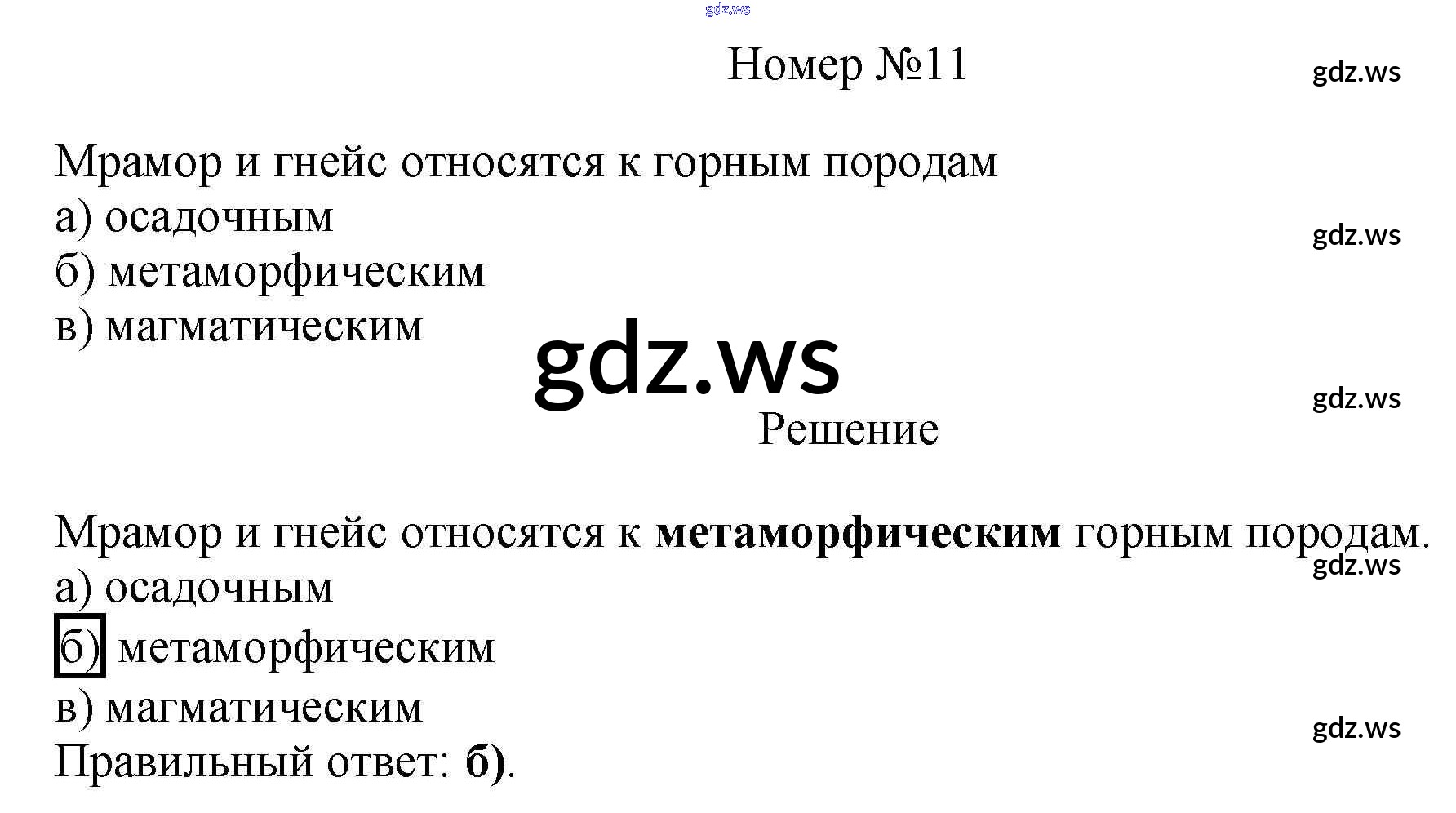 Номер №11

Мрамор и гнейс относятся к горным породам
а) осадочным
б) метаморфическим
в) магматическим

Решение

Мрамор и гнейс относятся к метаморфическим горным породам.
а) осадочным
б) метаморфическим
в) магматическим
Правильный ответ: б).

gdz.ws